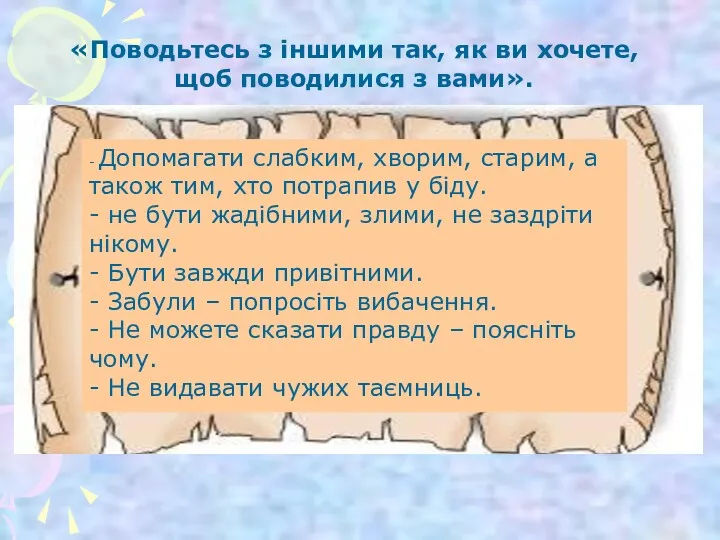 «Поводьтесь з іншими так, як ви хочете, щоб поводилися з вами».

- Допомагати слабким, хворим, старим, а також тим, хто потрапив у біду.
- не бути жадібними, злими, не заздріти нікому.
- Бути завжди привітними.
- Забули – попросіть вибачення.
- Не можете сказати правду – поясніть чому.
- Не видавати чужих таємниць.